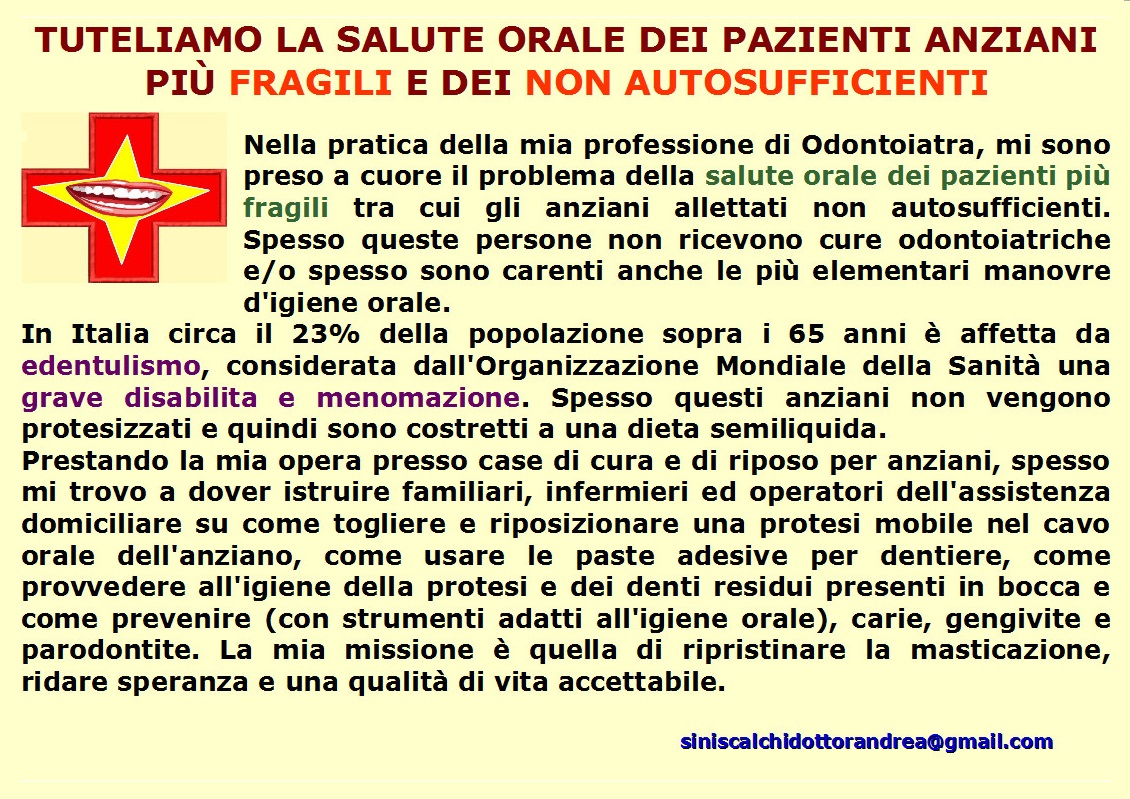 TUTELIAMO LA SALUTE ORALE DEI PAZIENTI ANZIANI
PIÙ FRAGILI E DEI NON AUTOSUFFICIENTI

Nella pratica della mia professione di Odontoiatra, mi sono preso a cuore il problema della salute orale dei pazienti più fragili tra cui gli anziani allettati non autosufficienti. Spesso queste persone non ricevono cure odontoiatriche e/o spesso sono carenti anche le più elementari manovre d'igiene orale.

In Italia circa il 23% della popolazione sopra i 65 anni è affetta da edentulismo, considerata dall'Organizzazione Mondiale della Sanità una grave disabilita e menomazione. Spesso questi anziani non vengono protesizzati e quindi sono costretti a una dieta semiliquida.

Prestando la mia opera presso case di cura e di riposo per anziani, spesso mi trovo a dover istruire familiari, infermieri ed operatori dell'assistenza domiciliare su come togliere e riposizionare una protesi mobile nel cavo orale dell'anziano, come usare le paste adesive per dentiere, come provvedere all'igiene della protesi e dei denti residui presenti in bocca e come prevenire (con strumenti adatti all'igiene orale), carie, gengivite e parodontite. La mia missione è quella di ripristinare la masticazione, ridare speranza e una qualità di vita accettabile.

siniscalchidottorandrea@gmail.com